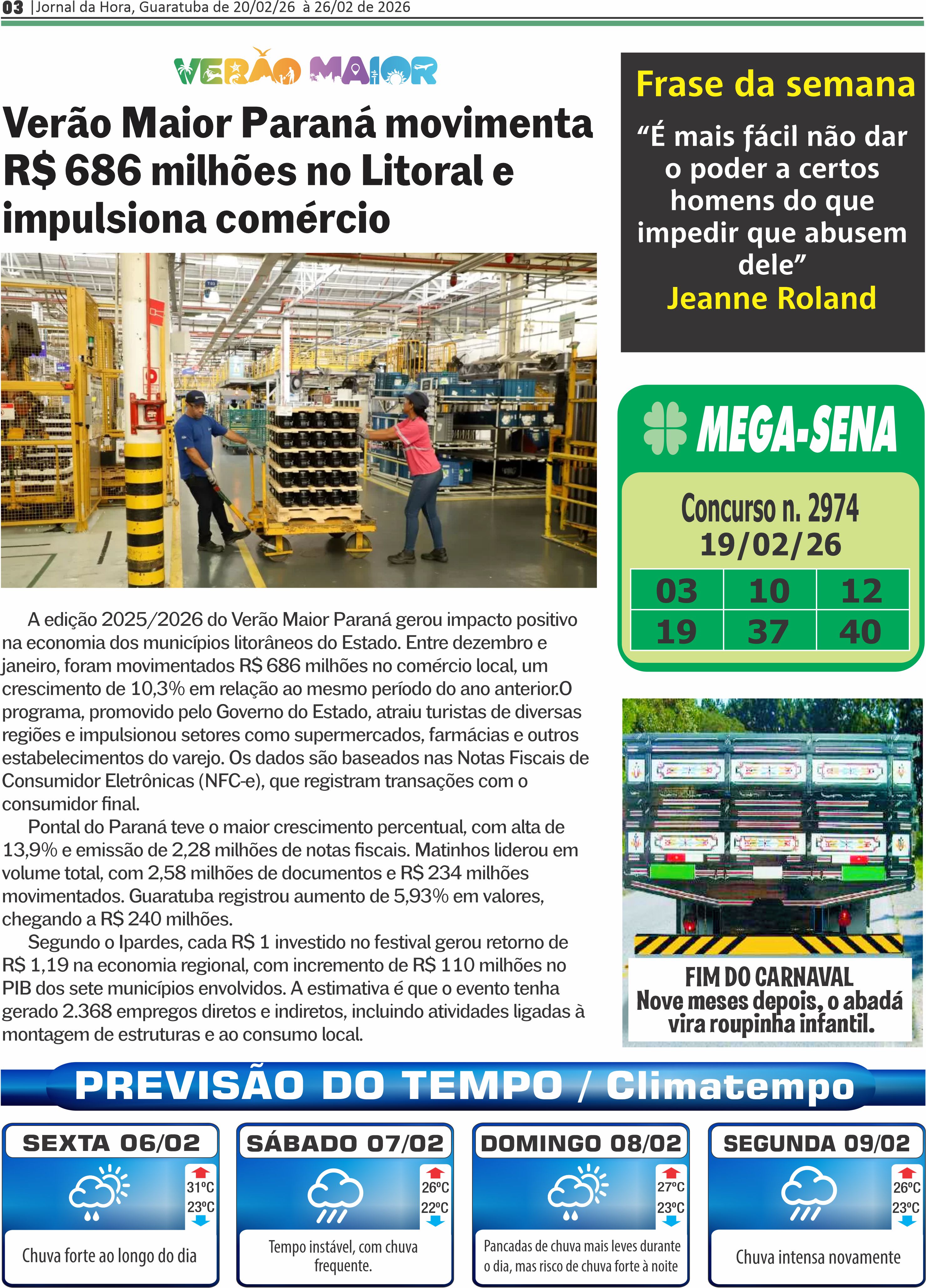 03 |Jornal da Hora, Guaratuba de 20/02/26 à 26/02 de 2026

VERÃO MAIOR

Verão Maior Paraná movimenta R$ 686 milhões no Litoral e impulsiona comércio

A edição 2025/2026 do Verão Maior Paraná gerou impacto positivo na economia dos municípios litorâneos do Estado. Entre dezembro e janeiro, foram movimentados R$ 686 milhões no comércio local, um crescimento de 10,3% em relação ao mesmo período do ano anterior.O programa, promovido pelo Governo do Estado, atraiu turistas de diversas regiões e impulsionou setores como supermercados, farmácias e outros estabelecimentos do varejo. Os dados são baseados nas Notas Fiscais de Consumidor Eletrônicas (NFC-e), que registram transações com o consumidor final.

Pontal do Paraná teve o maior crescimento percentual, com alta de 13,9% e emissão de 2,28 milhões de notas fiscais. Matinhos liderou em volume total, com 2,58 milhões de documentos e R$ 234 milhões movimentados. Guaratuba registrou aumento de 5,93% em valores, chegando a R$ 240 milhões.

Segundo o Ipardes, cada R$ 1 investido no festival gerou retorno de R$ 1,19 na economia regional, com incremento de R$ 110 milhões no PIB dos sete municípios envolvidos. A estimativa é que o evento tenha gerado 2.368 empregos diretos e indiretos, incluindo atividades ligadas à montagem de estruturas e ao consumo local.

Frase da semana

"É mais fácil não dar o poder a certos homens do que impedir que abusem dele"
Jeanne Roland

MEGA-SENA

Concurso n. 2974
19/02/26

| 03 | 10 | 12 |
|---|---|---|
| 19 | 37 | 40 |

FIM DO CARNAVAL
Nove meses depois, o abadá vira roupinha infantil.

PREVISÃO DO TEMPO / Climatempo

SEXTA 06/02
31°C
23°C
Chuva forte ao longo do dia

SÁBADO 07/02
26°C
22°C
Tempo instável, com chuva frequente.

DOMINGO 08/02
27°C
23°C
Pancadas de chuva mais leves durante o dia, mas risco de chuva forte à noite

SEGUNDA 09/02
26°C
23°C
Chuva intensa novamente